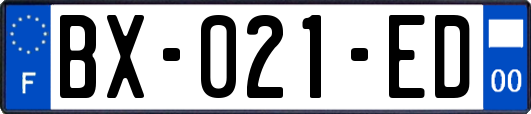 F
BX-021-ED
00